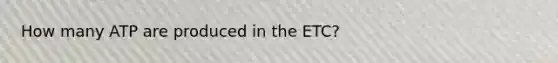 How many ATP are produced in the ETC?